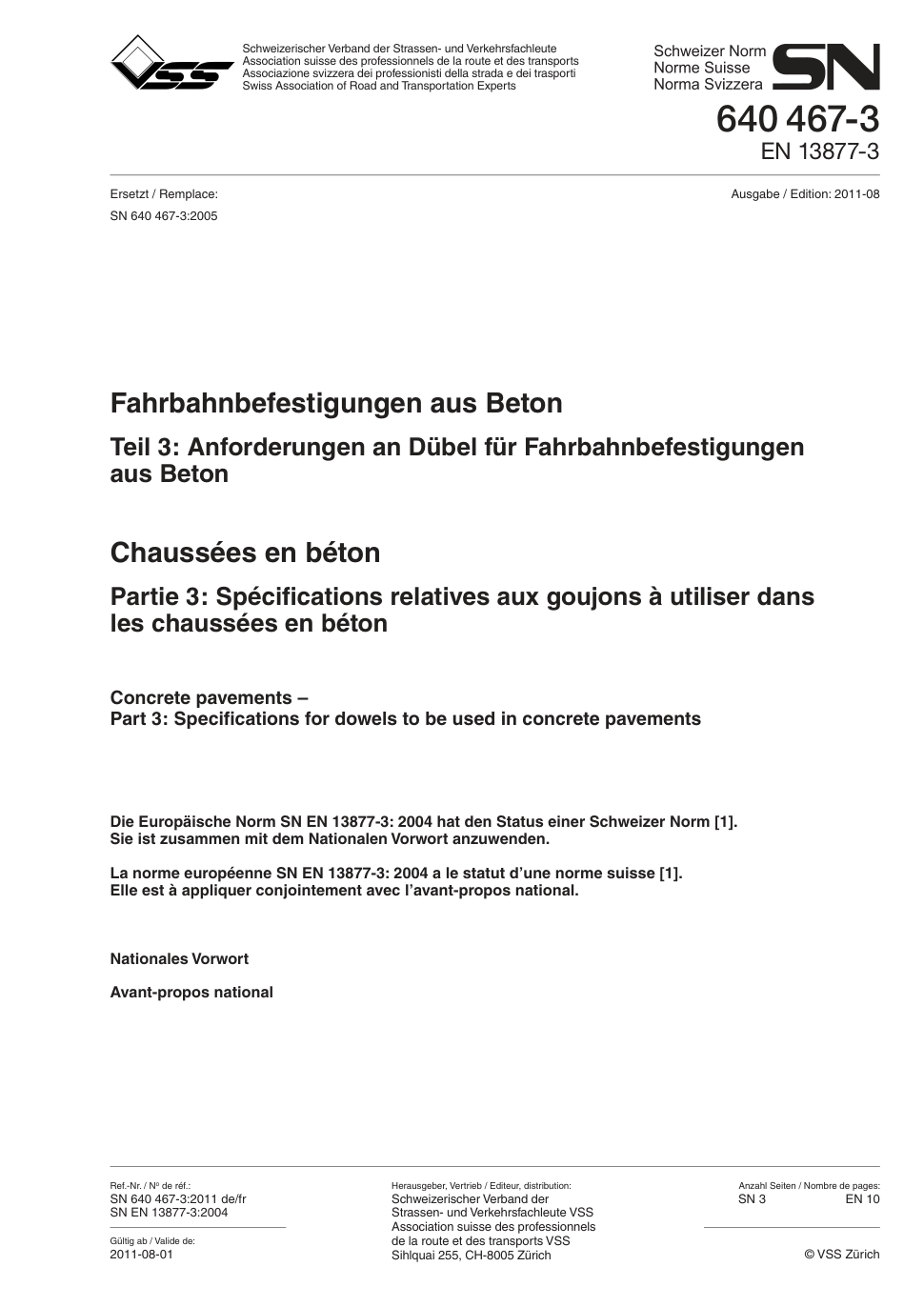 VSS

Schweizerischer Verband der Strassen- und Verkehrsfachleute
Association suisse des professionnels de la route et des transports
Associazione svizzera dei professionisti della strada e dei trasporti
Swiss Association of Road and Transportation Experts

Schweizer Norm
Norme Suisse
Norma Svizzera
SN

640 467-3
EN 13877-3

Ersetzt / Remplace:
SN 640 467-3:2005

Ausgabe / Edition: 2011-08

Fahrbahnbefestigungen aus Beton

Teil 3: Anforderungen an Dübel für Fahrbahnbefestigungen aus Beton

Chaussées en béton

Partie 3: Spécifications relatives aux goujons à utiliser dans les chaussées en béton

Concrete pavements –
Part 3: Specifications for dowels to be used in concrete pavements

Die Europäische Norm SN EN 13877-3: 2004 hat den Status einer Schweizer Norm [1].
Sie ist zusammen mit dem Nationalen Vorwort anzuwenden.

La norme européenne SN EN 13877-3: 2004 a le statut d'une norme suisse [1].
Elle est à appliquer conjointement avec l'avant-propos national.

Nationales Vorwort

Avant-propos national

Ref.-Nr. / Nº de réf.:
SN 640 467-3:2011 de/fr
SN EN 13877-3:2004

Gültig ab / Valide de:
2011-08-01

Herausgeber, Vertrieb / Editeur, distribution:
Schweizerischer Verband der
Strassen- und Verkehrsfachleute VSS
Association suisse des professionnels
de la route et des transports VSS
Sihlquai 255, CH-8005 Zürich

Anzahl Seiten / Nombre de pages:
SN 3 EN 10

© VSS Zürich